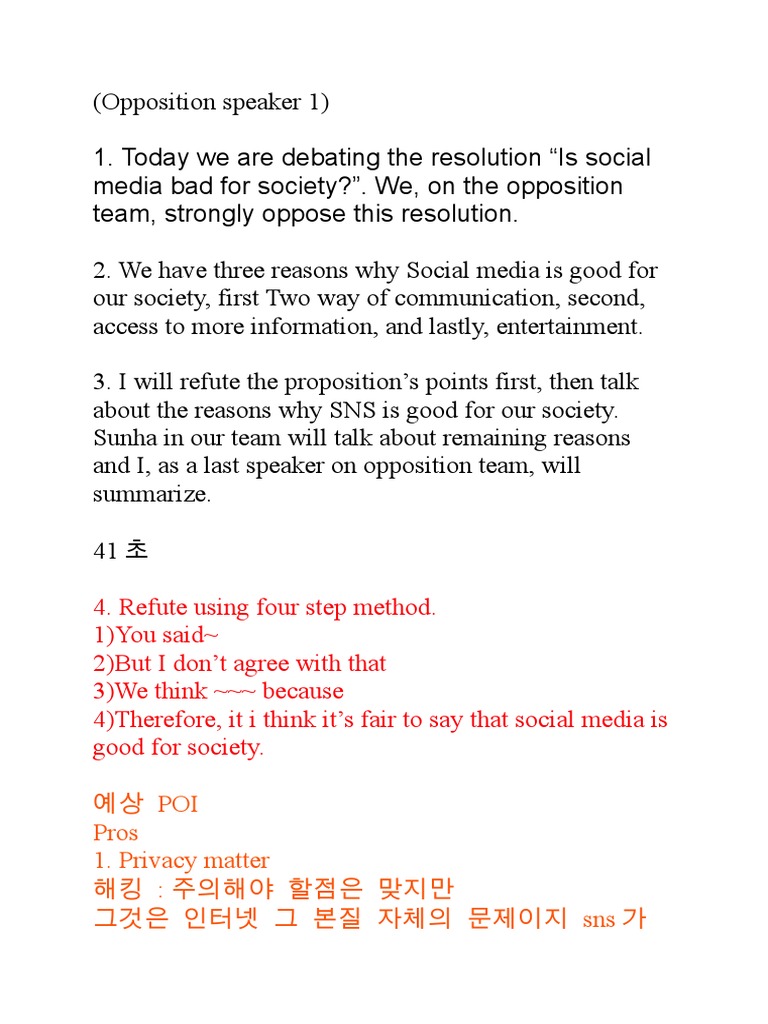 (Opposition speaker 1)

1. Today we are debating the resolution “Is social media bad for society?”. We, on the opposition team, strongly oppose this resolution.

2. We have three reasons why Social media is good for our society, first Two way of communication, second, access to more information, and lastly, entertainment.

3. I will refute the proposition’s points first, then talk about the reasons why SNS is good for our society. Sunha in our team will talk about remaining reasons and I, as a last speaker on opposition team, will summarize.

41 초

4. Refute using four step method.
1)You said~
2)But I don’t agree with that
3)We think ~~~ because
4)Therefore, it i think it’s fair to say that social media is good for society.

예상 POI
Pros
1. Privacy matter
해킹 : 주의해야 할점은 맞지만
그것은 인터넷 그 본질 자체의 문제이지 sns 가